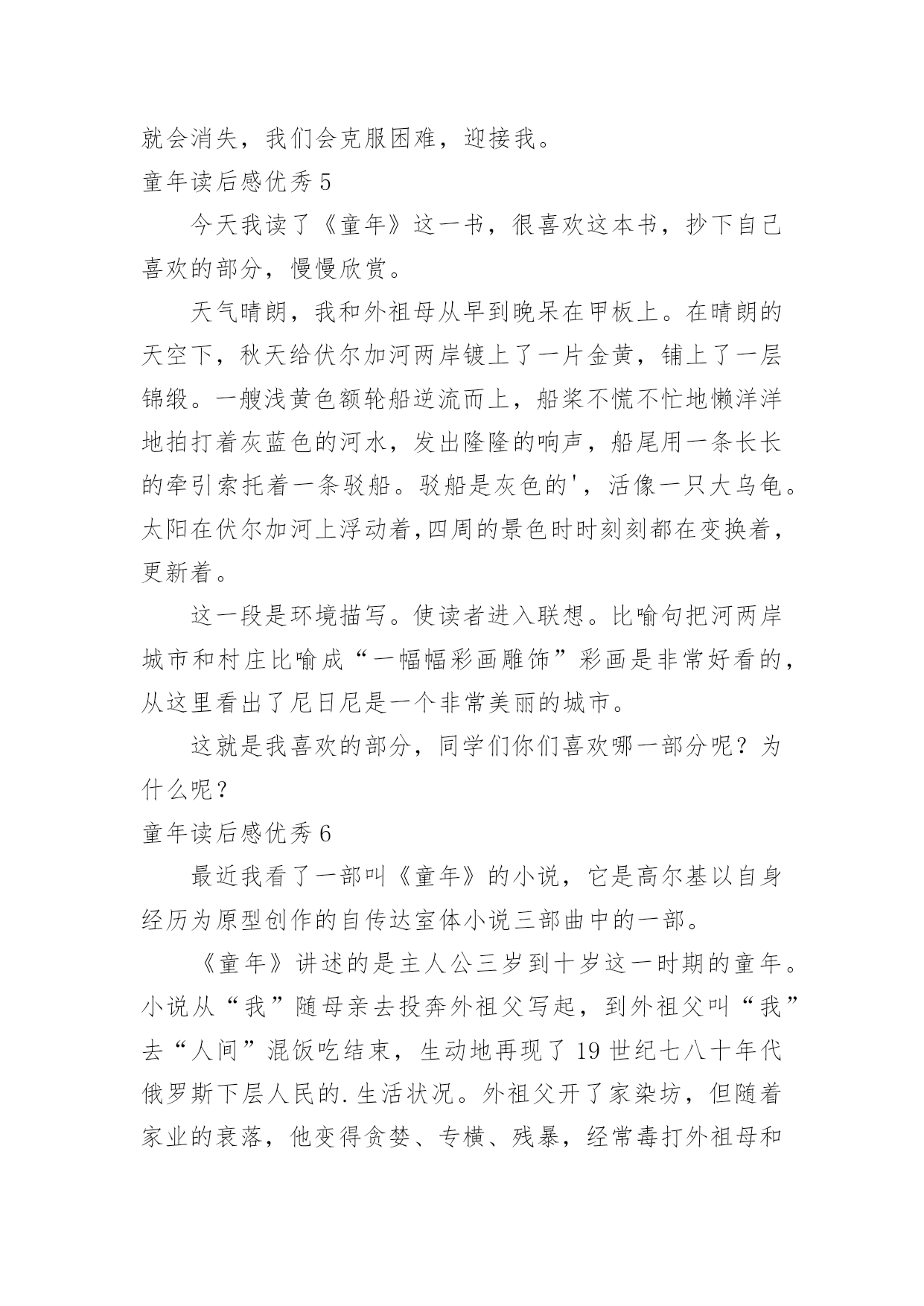 就会消失，我们会克服困难，迎接我。

童年读后感优秀 5

今天我读了《童年》这一书，很喜欢这本书，抄下自己喜欢的部分，慢慢欣赏。

天气晴朗，我和外祖母从早到晚呆在甲板上。在晴朗的天空下，秋天给伏尔加河两岸镀上了一片金黄，铺上了一层锦缎。一艘浅黄色额轮船逆流而上，船桨不慌不忙地懒洋洋地拍打着灰蓝色的河水，发出隆隆的响声，船尾用一条长长的牵引索托着一条驳船。驳船是灰色的'，活像一只大乌龟。太阳在伏尔加河上浮动着,四周的景色时时刻刻都在变换着，更新着。

这一段是环境描写。使读者进入联想。比喻句把河两岸城市和村庄比喻成“一幅幅彩画雕饰”彩画是非常好看的，从这里看出了尼日尼是一个非常美丽的城市。

这就是我喜欢的部分，同学们你们喜欢哪一部分呢？为什么呢？

童年读后感优秀 6

最近我看了一部叫《童年》的小说，它是高尔基以自身经历为原型创作的自传达室体小说三部曲中的一部。

《童年》讲述的是主人公三岁到十岁这一时期的童年。小说从“我”随母亲去投奔外祖父写起，到外祖父叫“我”去“人间”混饭吃结束，生动地再现了 19 世纪七八十年代俄罗斯下层人民的.生活状况。外祖父开了家染坊，但随着家业的衰落，他变得贪婪、专横、残暴，经常毒打外祖母和